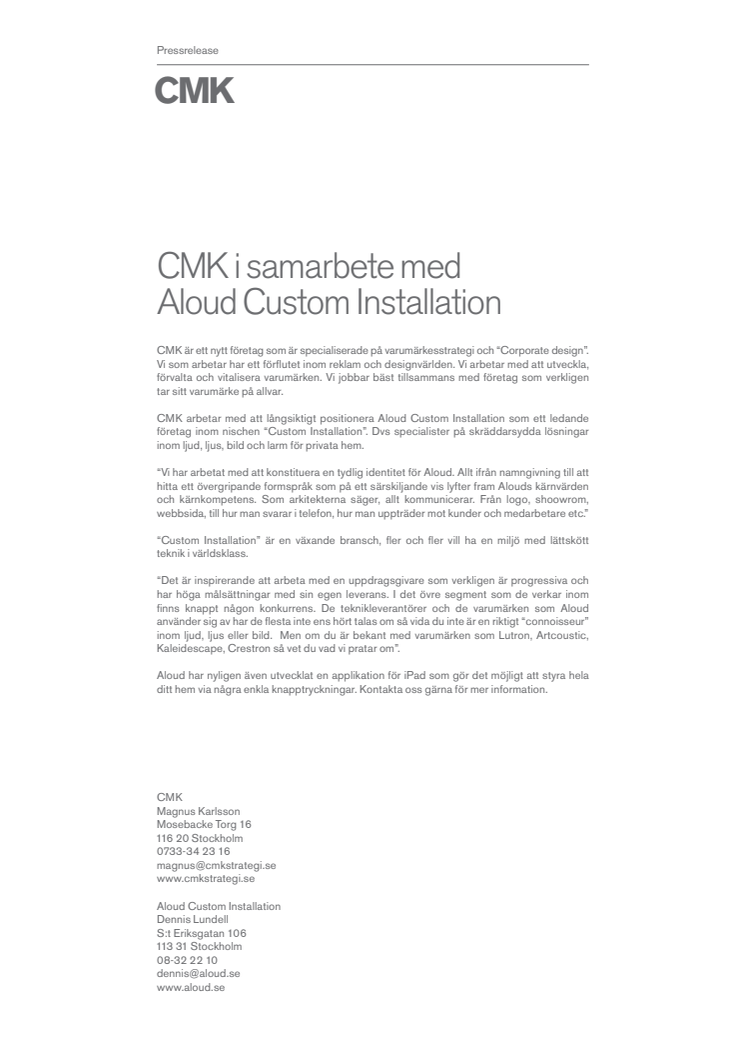 Pressrelease

CMK

CMK i samarbete med
Aloud Custom Installation

CMK är ett nytt företag som är specialiserade på varumärkesstrategi och "Corporate design". Vi som arbetar har ett förflutet inom reklam och designvärlden. Vi arbetar med att utveckla, förvalta och vitalisera varumärken. Vi jobbar bäst tillsammans med företag som verkligen tar sitt varumärke på allvar.

CMK arbetar med att långsiktigt positionera Aloud Custom Installation som ett ledande företag inom nischen "Custom Installation". Dvs specialister på skräddarsydda lösningar inom ljud, ljus, bild och larm för privata hem.

"Vi har arbetat med att konstituera en tydlig identitet för Aloud. Allt ifrån namngivning till att hitta ett övergripande formspråk som på ett särskiljande vis lyfter fram Alouds kärnvärden och kärnkompetens. Som arkitekterna säger, allt kommunicerar. Från logo, showrom, webbsida, till hur man svarar i telefon, hur man uppträder mot kunder och medarbetare etc."

"Custom Installation" är en växande bransch, fler och fler vill ha en miljö med lättskött teknik i världsklass.

"Det är inspirerande att arbeta med en uppdragsgivare som verkligen är progressiva och har höga målsättningar med sin egen leverans. I det övre segment som de verkar inom finns knappt någon konkurrens. De teknikleverantörer och de varumärken som Aloud använder sig av har de flesta inte ens hört talas om så vida du inte är en riktigt "connoisseur" inom ljud, ljus eller bild. Men om du är bekant med varumärken som Lutron, Artcoustic, Kaleidescape, Crestron så vet du vad vi pratar om".

Aloud har nyligen även utvecklat en applikation för iPad som gör det möjligt att styra hela ditt hem via några enkla knapptryckningar. Kontakta oss gärna för mer information.

CMK
Magnus Karlsson
Mosebacke Torg 16
116 20 Stockholm
0733-34 23 16
magnus@cmkstrategi.se
www.cmkstrategi.se

Aloud Custom Installation
Dennis Lundell
S:t Eriksgatan 106
113 31 Stockholm
08-32 22 10
dennis@aloud.se
www.aloud.se